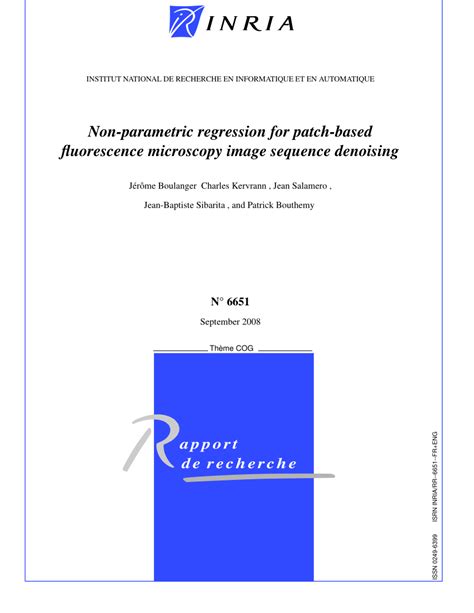 INRIA

INSTITUT NATIONAL DE RECHERCHE EN INFORMATIQUE ET EN AUTOMATIQUE

Non-parametric regression for patch-based fluorescence microscopy image sequence denoising

Jérôme Boulanger Charles Kervrann , Jean Salamero , Jean-Baptiste Sibarita , and Patrick Bouthemy

N° 6651

September 2008

Thème COG

Rapport de recherche

ISSN 0249-6399 ISRN INRIA/RR--6651--FR+ENG